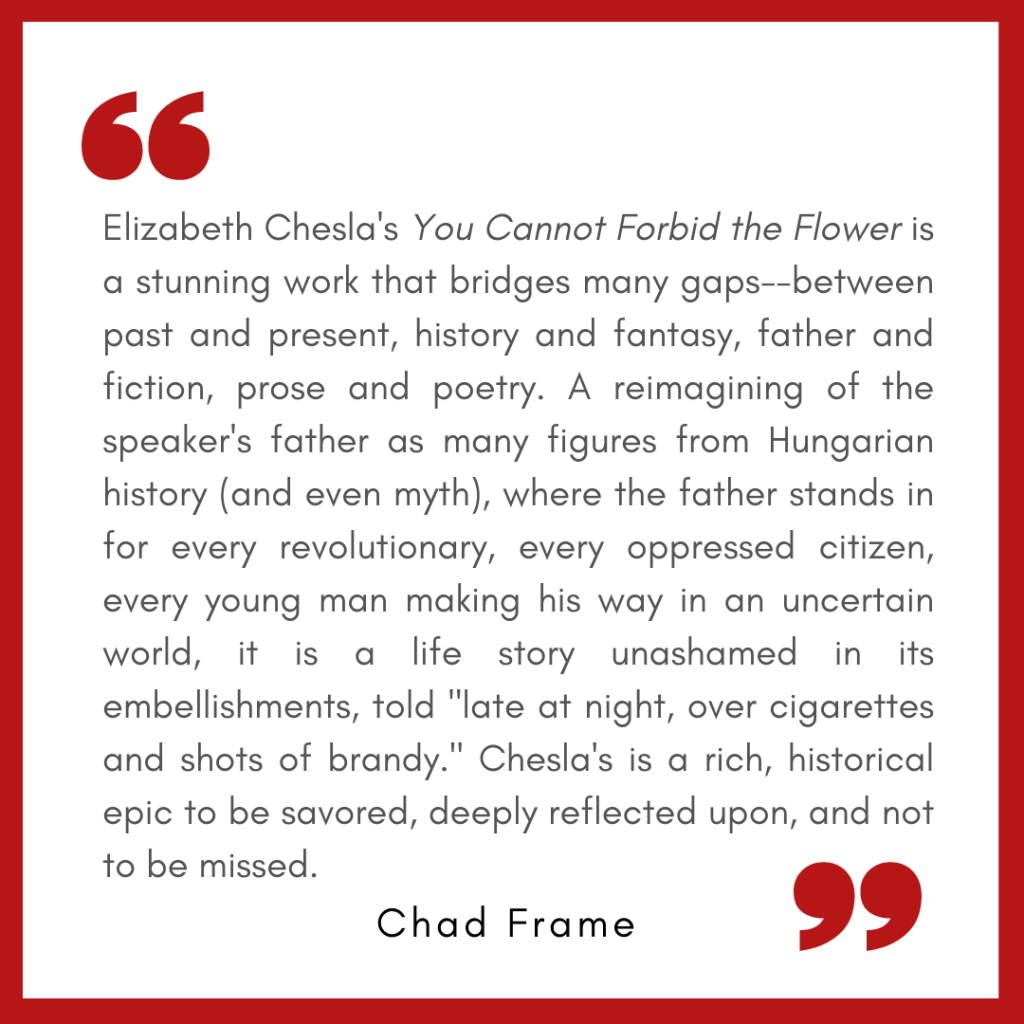 Elizabeth Chesla's You Cannot Forbid the Flower is a stunning work that bridges many gaps--between past and present, history and fantasy, father and fiction, prose and poetry. A reimagining of the speaker's father as many figures from Hungarian history (and even myth), where the father stands in for every revolutionary, every oppressed citizen, every young man making his way in an uncertain world, it is a life story unashamed in its embellishments, told "late at night, over cigarettes and shots of brandy." Chesla's is a rich, historical epic to be savored, deeply reflected upon, and not to be missed.

Chad Frame